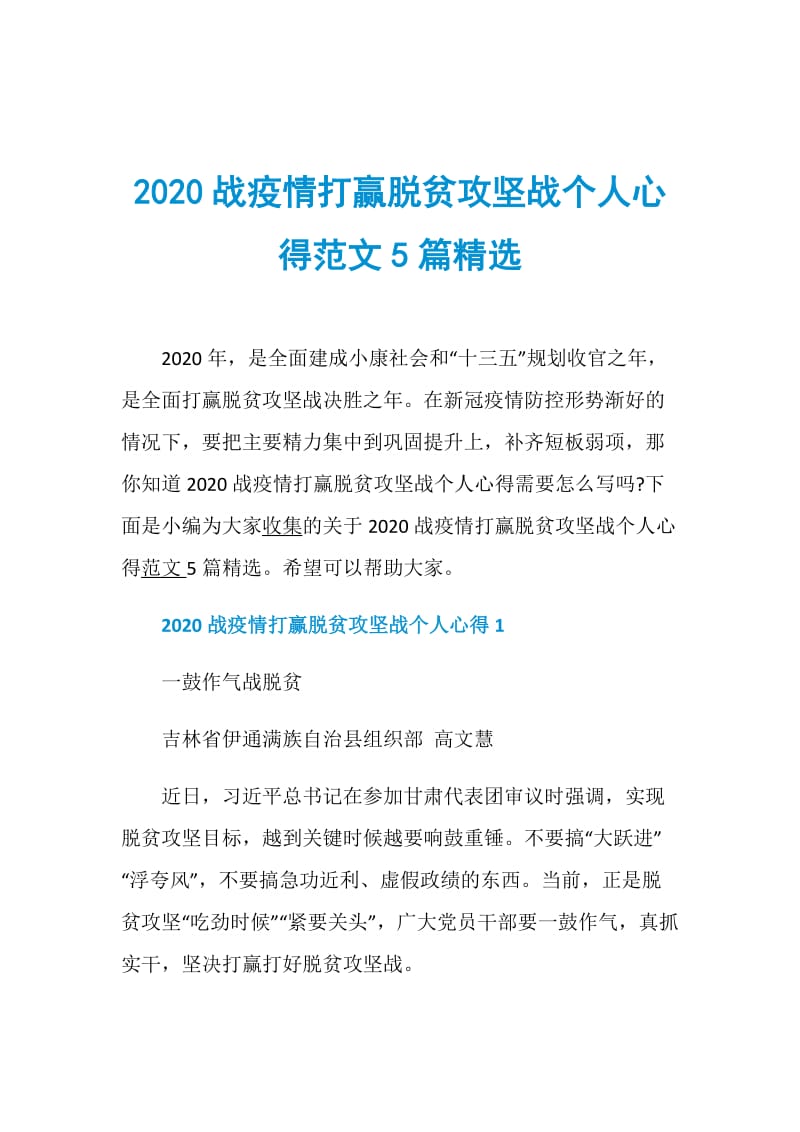 2020 战疫情打赢脱贫攻坚战个人心得范文 5 篇精选

2020 年，是全面建成小康社会和“十三五”规划收官之年，是全面打赢脱贫攻坚战决胜之年。在新冠疫情防控形势渐好的情况下，要把主要精力集中到巩固提升上，补齐短板弱项，那你知道 2020 战疫情打赢脱贫攻坚战个人心得需要怎么写吗?下面是小编为大家收集的关于 2020 战疫情打赢脱贫攻坚战个人心得范文 5 篇精选。希望可以帮助大家。

2020 战疫情打赢脱贫攻坚战个人心得 1

一鼓作气战脱贫

吉林省伊通满族自治县组织部 高文慧

近日，习近平总书记在参加甘肃代表团审议时强调，实现脱贫攻坚目标，越到关键时候越要响鼓重锤。不要搞“大跃进”“浮夸风”，不要搞急功近利、虚假政绩的东西。当前，正是脱贫攻坚“吃劲时候”“紧要关头”，广大党员干部要一鼓作气，真抓实干，坚决打赢打好脱贫攻坚战。